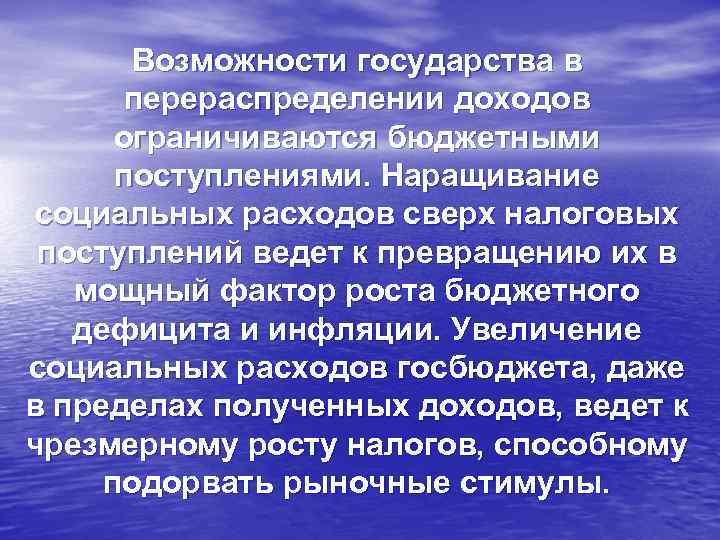 Возможности государства в перераспределении доходов ограничиваются бюджетными поступлениями. Наращивание социальных расходов сверх налоговых поступлений ведет к превращению их в мощный фактор роста бюджетного дефицита и инфляции. Увеличение социальных расходов госбюджета, даже в пределах полученных доходов, ведет к чрезмерному росту налогов, способному подорвать рыночные стимулы.